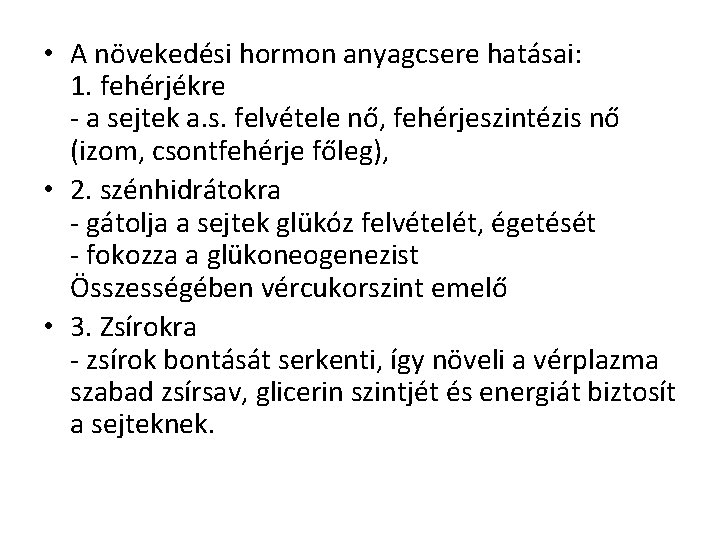 • A növekedési hormon anyagcsere hatásai:
1. fehérjékre
- a sejtek a.s. felvétele nő, fehérjeszintézis nő (izom, csontfehérje főleg),

• 2. szénhidrátokra
- gátolja a sejtek glükóz felvételét, égetését
- fokozza a glükoneogenezist
Összességében vércukorszint emelő

• 3. Zsírokra
- zsírok bontását serkenti, így növeli a vérplazma szabad zsírsav, glicerin szintjét és energiát biztosít a sejteknek.